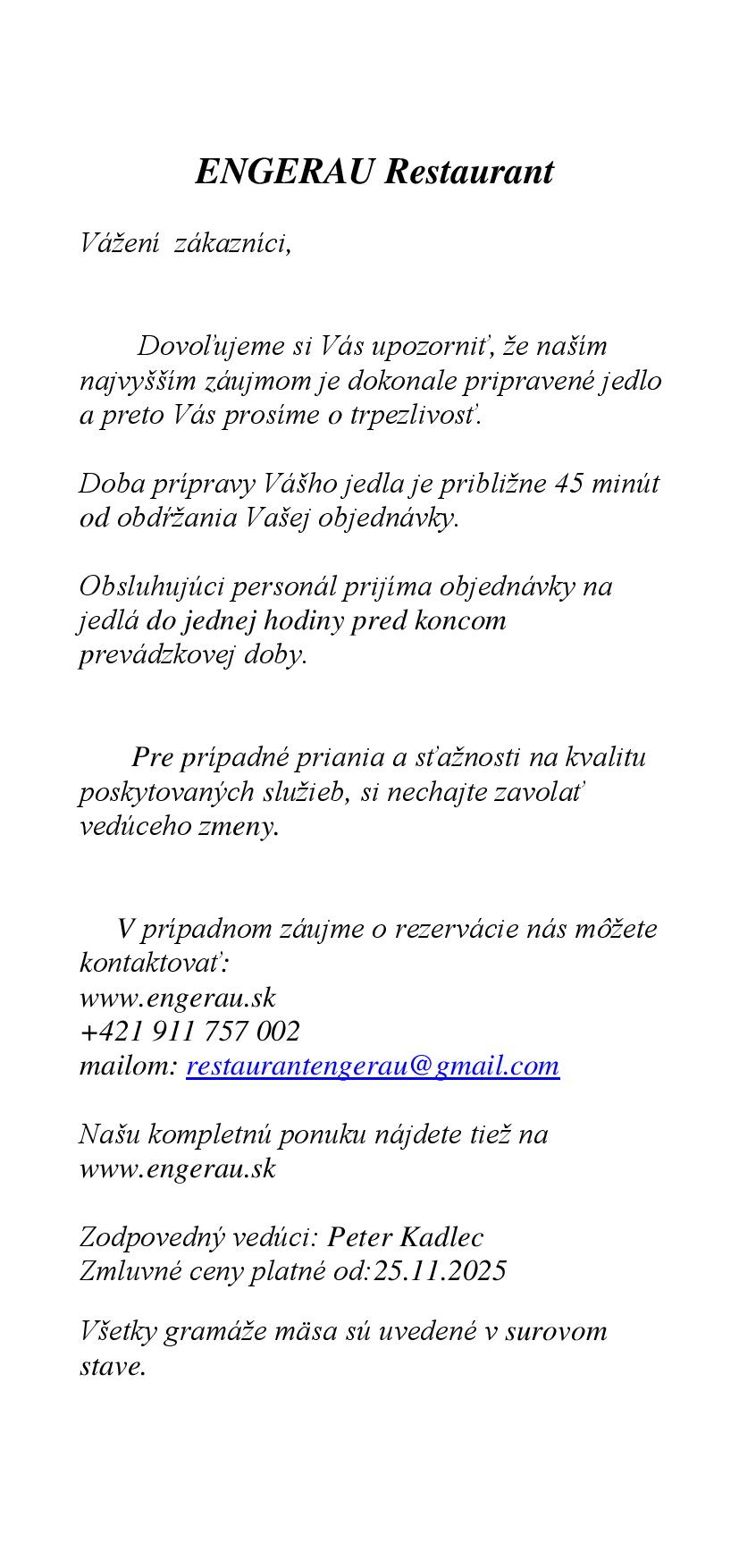 ENGERAU Restaurant

Vážení zákazníci,

Dovoľujeme si Vás upozorniť, že naším najvyšším záujmom je dokonale pripravené jedlo a preto Vás prosíme o trpezlivosť.

Doba prípravy Vášho jedla je približne 45 minút od obdŕžania Vašej objednávky.

Obsluhujúci personál prijíma objednávky na jedlá do jednej hodiny pred koncom prevádzkovej doby.

Pre prípadné priania a sťažnosti na kvalitu poskytovaných služieb, si nechajte zavolať vedúceho zmeny.

V prípadnom záujme o rezervácie nás môžete kontaktovať:
www.engerau.sk
+421 911 757 002
mailom: restaurantengerau@gmail.com

Našu kompletnú ponuku nájdete tiež na www.engerau.sk

Zodpovedný vedúci: Peter Kadlec
Zmluvné ceny platné od:25.11.2025

Všetky gramáže mäsa sú uvedené v surovom stave.